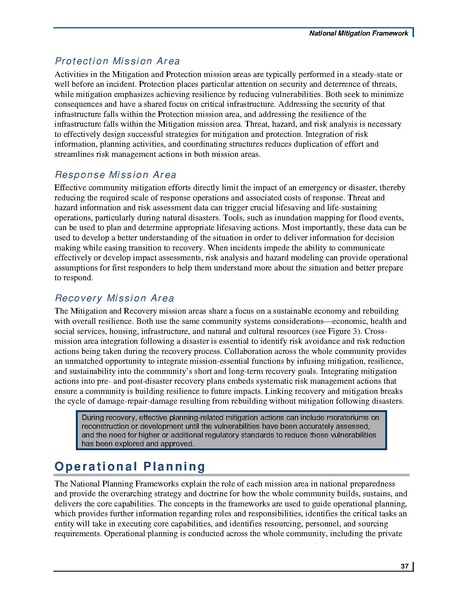 National Mitigation Framework

Protection Mission Area

Activities in the Mitigation and Protection mission areas are typically performed in a steady-state or well before an incident. Protection places particular attention on security and deterrence of threats, while mitigation emphasizes achieving resilience by reducing vulnerabilities. Both seek to minimize consequences and have a shared focus on critical infrastructure. Addressing the security of that infrastructure falls within the Protection mission area, and addressing the resilience of the infrastructure falls within the Mitigation mission area. Threat, hazard, and risk analysis is necessary to effectively design successful strategies for mitigation and protection. Integration of risk information, planning activities, and coordinating structures reduces duplication of effort and streamlines risk management actions in both mission areas.

Response Mission Area

Effective community mitigation efforts directly limit the impact of an emergency or disaster, thereby reducing the required scale of response operations and associated costs of response. Threat and hazard information and risk assessment data can trigger crucial lifesaving and life-sustaining operations, particularly during natural disasters. Tools, such as inundation mapping for flood events, can be used to plan and determine appropriate lifesaving actions. Most importantly, these data can be used to develop a better understanding of the situation in order to deliver information for decision making while easing transition to recovery. When incidents impede the ability to communicate effectively or develop impact assessments, risk analysis and hazard modeling can provide operational assumptions for first responders to help them understand more about the situation and better prepare to respond.

Recovery Mission Area

The Mitigation and Recovery mission areas share a focus on a sustainable economy and rebuilding with overall resilience. Both use the same community systems considerations—economic, health and social services, housing, infrastructure, and natural and cultural resources (see Figure 3). Cross-mission area integration following a disaster is essential to identify risk avoidance and risk reduction actions being taken during the recovery process. Collaboration across the whole community provides an unmatched opportunity to integrate mission-essential functions by infusing mitigation, resilience, and sustainability into the community's short and long-term recovery goals. Integrating mitigation actions into pre- and post-disaster recovery plans embeds systematic risk management actions that ensure a community is building resilience to future impacts. Linking recovery and mitigation breaks the cycle of damage-repair-damage resulting from rebuilding without mitigation following disasters.

During recovery, effective planning-related mitigation actions can include moratoriums on reconstruction or development until the vulnerabilities have been accurately assessed, and the need for higher or additional regulatory standards to reduce those vulnerabilities has been explored and approved.

Operational Planning

The National Planning Frameworks explain the role of each mission area in national preparedness and provide the overarching strategy and doctrine for how the whole community builds, sustains, and delivers the core capabilities. The concepts in the frameworks are used to guide operational planning, which provides further information regarding roles and responsibilities, identifies the critical tasks an entity will take in executing core capabilities, and identifies resourcing, personnel, and sourcing requirements. Operational planning is conducted across the whole community, including the private

37